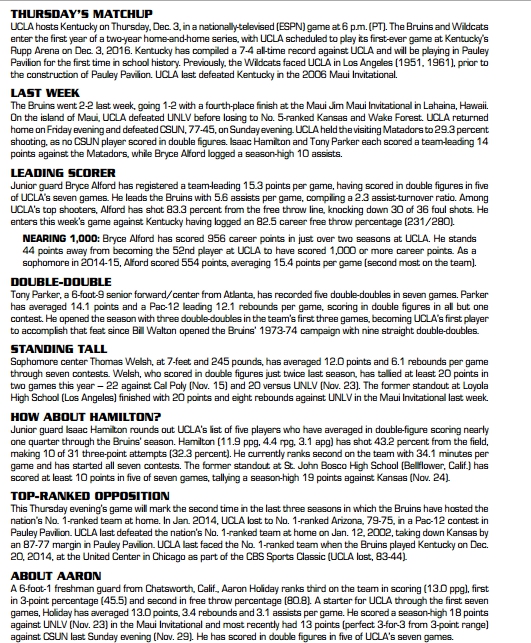 THURSDAY'S MATCHUP
UCLA hosts Kentucky on Thursday, Dec. 3, in a nationally-televised (ESPN) game at 6 p.m. (PT). The Bruins and Wildcats enter the first year of a two-year home-and-home series, with UCLA scheduled to play its first-ever game at Kentucky's Rupp Arena on Dec. 3, 2016. Kentucky has compiled a 7-4 all-time record against UCLA and will be playing in Pauley Pavilion for the first time in school history. Previously, the Wildcats faced UCLA in Los Angeles (1951, 1961), prior to the construction of Pauley Pavilion. UCLA last defeated Kentucky in the 2006 Maui Invitational.

LAST WEEK
The Bruins went 2-2 last week, going 1-2 with a fourth-place finish at the Maui Jim Maui Invitational in Lahaina, Hawaii. On the island of Maui, UCLA defeated UNLV before losing to No. 5-ranked Kansas and Wake Forest. UCLA returned home on Friday evening and defeated CSUN, 77-45, on Sunday evening. UCLA held the visiting Matadors to 29.3 percent shooting, as no CSUN player scored in double figures. Isaac Hamilton and Tony Parker each scored a team-leading 14 points against the Matadors, while Bryce Alford logged a season-high 10 assists.

LEADING SCORER
Junior guard Bryce Alford has registered a team-leading 15.3 points per game, having scored in double figures in five of UCLA's seven games. He leads the Bruins with 5.6 assists per game, compiling a 2.3 assist-turnover ratio. Among UCLA's top shooters, Alford has shot 83.3 percent from the free throw line, knocking down 30 of 36 foul shots. He enters this week's game against Kentucky having logged an 82.5 career free throw percentage (231/280).

NEARING 1,000: Bryce Alford has scored 956 career points in just over two seasons at UCLA. He stands 44 points away from becoming the 52nd player at UCLA to have scored 1,000 or more career points. As a sophomore in 2014-15, Alford scored 554 points, averaging 15.4 points per game (second most on the team).

DOUBLE-DOUBLE
Tony Parker, a 6-foot-9 senior forward/center from Atlanta, has recorded five double-doubles in seven games. Parker has averaged 14.1 points and a Pac-12 leading 12.1 rebounds per game, scoring in double figures in all but one contest. He opened the season with three double-doubles in the team's first three games, becoming UCLA's first player to accomplish that feat since Bill Walton opened the Bruins' 1973-74 campaign with nine straight double-doubles.

STANDING TALL
Sophomore center Thomas Welsh, at 7-feet and 245 pounds, has averaged 12.0 points and 6.1 rebounds per game through seven contests. Welsh, who scored in double figures just twice last season, has tallied at least 20 points in two games this year – 22 against Cal Poly (Nov. 15) and 20 versus UNLV (Nov. 23). The former standout at Loyola High School (Los Angeles) finished with 20 points and eight rebounds against UNLV in the Maui Invitational last week.

HOW ABOUT HAMILTON?
Junior guard Isaac Hamilton rounds out UCLA's list of five players who have averaged in double-figure scoring nearly one quarter through the Bruins' season. Hamilton (11.9 ppg, 4.4 rpg, 3.1 apg) has shot 43.2 percent from the field, making 10 of 31 three-point attempts (32.3 percent). He currently ranks second on the team with 34.1 minutes per game and has started all seven contests. The former standout at St. John Bosco High School (Bellflower, Calif.) has scored at least 10 points in five of seven games, tallying a season-high 19 points against Kansas (Nov. 24).

TOP-RANKED OPPOSITION
This Thursday evening's game will mark the second time in the last three seasons in which the Bruins have hosted the nation's No. 1-ranked team at home. In Jan. 2014, UCLA lost to No. 1-ranked Arizona, 79-75, in a Pac-12 contest in Pauley Pavilion. UCLA last defeated the nation's No. 1-ranked team at home on Jan. 12, 2002, taking down Kansas by an 87-77 margin in Pauley Pavilion. UCLA last faced the No. 1-ranked team when the Bruins played Kentucky on Dec. 20, 2014, at the United Center in Chicago as part of the CBS Sports Classic (UCLA lost, 83-44).

ABOUT AARON
A 6-foot-1 freshman guard from Chatsworth, Calif., Aaron Holiday ranks third on the team in scoring (13.0 ppg), first in 3-point percentage (45.5) and second in free throw percentage (80.8). A starter for UCLA through the first seven games, Holiday has averaged 13.0 points, 3.4 rebounds and 3.1 assists per game. He scored a season-high 18 points against UNLV (Nov. 23) in the Maui Invitational and most recently had 13 points (perfect 3-for-3 from 3-point range) against CSUN last Sunday evening (Nov. 29). He has scored in double figures in five of UCLA's seven games.